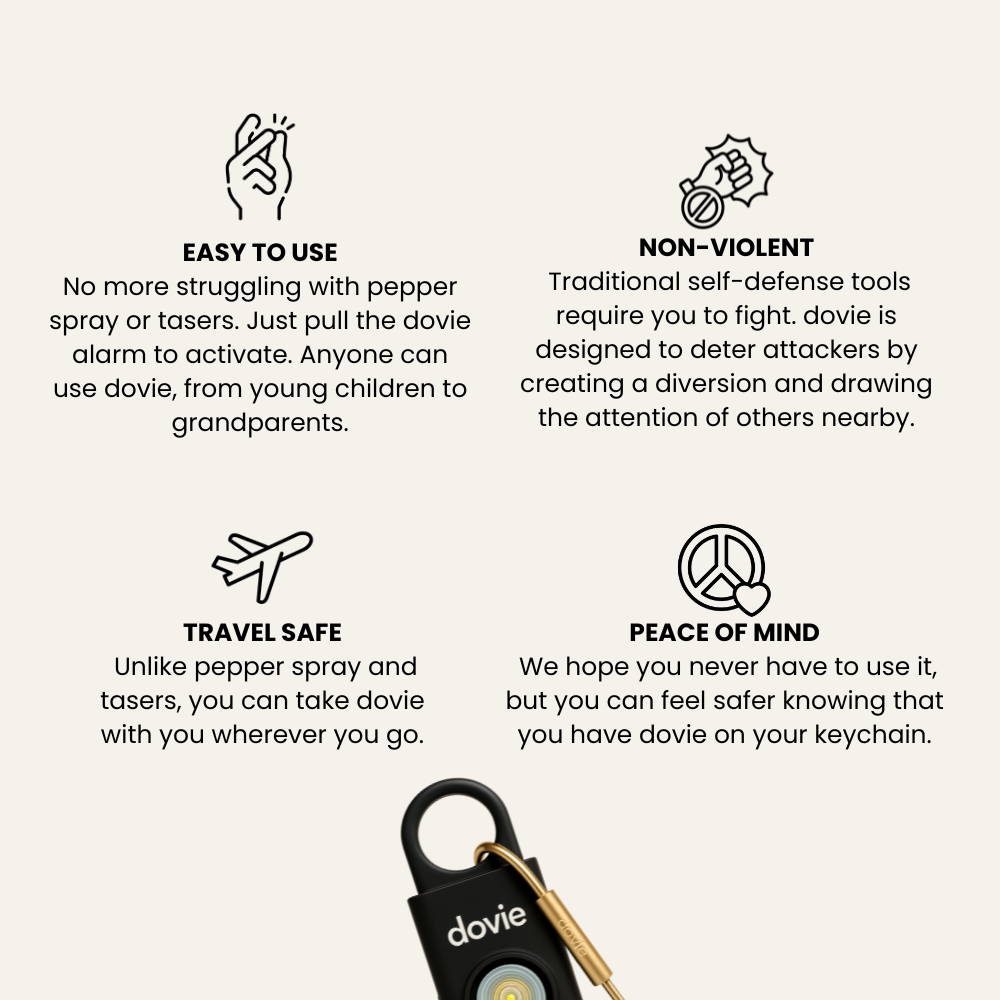 EASY TO USE
No more struggling with pepper spray or tasers. Just pull the dovie alarm to activate. Anyone can use dovie, from young children to grandparents.

NON-VIOLENT
Traditional self-defense tools require you to fight. dovie is designed to deter attackers by creating a diversion and drawing the attention of others nearby.

TRAVEL SAFE
Unlike pepper spray and tasers, you can take dovie with you wherever you go.

PEACE OF MIND
We hope you never have to use it, but you can feel safer knowing that you have dovie on your keychain.

dovie